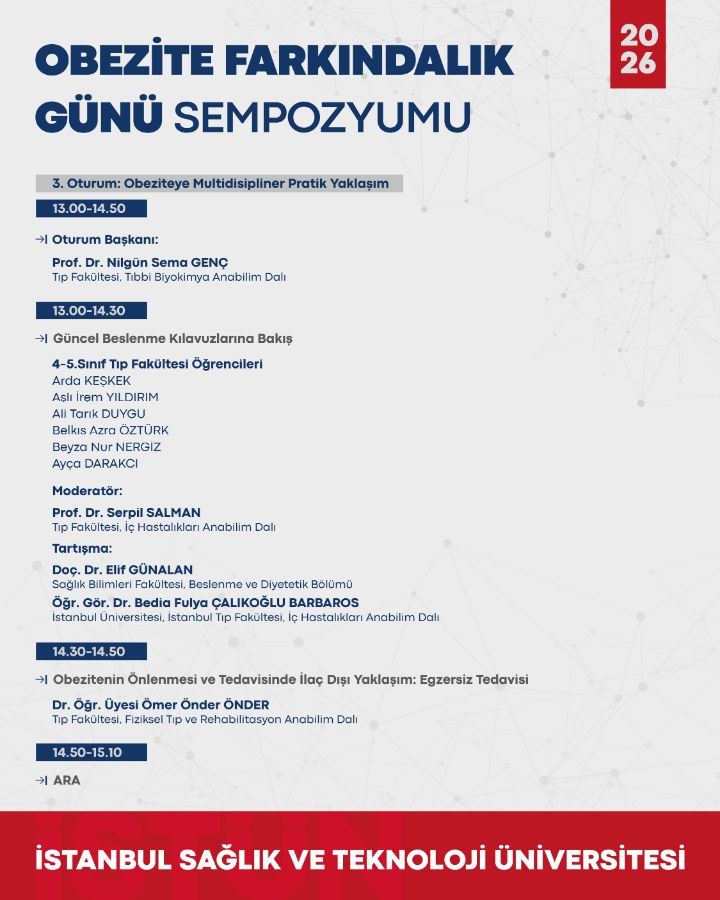 OBEZİTE FARKINDALIK GÜNÜ SEMPOZYUMU

20 26

3. Oturum: Obeziteye Multidisipliner Pratik Yaklaşım

13.00-14.50

Oturum Başkanı:

Prof. Dr. Nilgün Sema GENÇ
Tıp Fakültesi, Tıbbi Biyokimya Anabilim Dalı

13.00-14.30

Güncel Beslenme Kılavuzlarına Bakış

4-5.Sınıf Tıp Fakültesi Öğrencileri
Arda KEŞKEK
Aslı İrem YILDIRIM
Ali Tarık DUYGU
Belkıs Azra ÖZTÜRK
Beyza Nur NERGİZ
Ayça DARAKCI

Moderatör:

Prof. Dr. Serpil SALMAN
Tıp Fakültesi, İç Hastalıkları Anabilim Dalı

Tartışma:

Doç. Dr. Elif GÜNALAN
Sağlık Bilimleri Fakültesi, Beslenme ve Diyetetik Bölümü

Öğr. Gör. Dr. Bedia Fulya ÇALIKOĞLU BARBAROS
İstanbul Üniversitesi, İstanbul Tıp Fakültesi, İç Hastalıkları Anabilim Dalı

14.30-14.50

Obezitenin Önlenmesi ve Tedavisinde İlaç Dışı Yaklaşım: Egzersiz Tedavisi

Dr. Öğr. Üyesi Ömer Önder ÖNDER
Tıp Fakültesi, Fiziksel Tıp ve Rehabilitasyon Anabilim Dalı

14.50-15.10

ARA

İSTANBUL SAĞLIK VE TEKNOLOJİ ÜNİVERSİTESİ